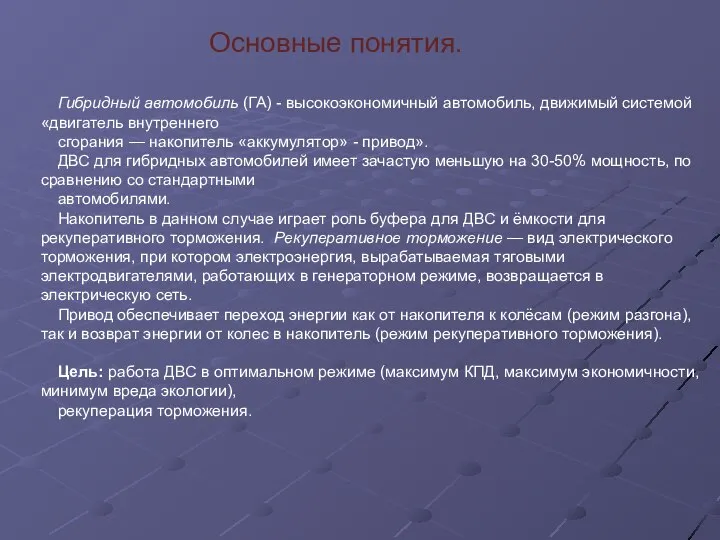 Основные понятия.

Гибридный автомобиль (ГА) - высокоэкономичный автомобиль, движимый системой «двигатель внутреннего сгорания — накопитель «аккумулятор» - привод».

ДВС для гибридных автомобилей имеет зачастую меньшую на 30-50% мощность, по сравнению со стандартными автомобилями.

Накопитель в данном случае играет роль буфера для ДВС и ёмкости для рекуперативного торможения. Рекуперативное торможение — вид электрического торможения, при котором электроэнергия, вырабатываемая тяговыми электродвигателями, работающих в генераторном режиме, возвращается в электрическую сеть.

Привод обеспечивает переход энергии как от накопителя к колёсам (режим разгона), так и возврат энергии от колес в накопитель (режим рекуперативного торможения).

Цель: работа ДВС в оптимальном режиме (максимум КПД, максимум экономичности, минимум вреда экологии), рекуперация торможения.